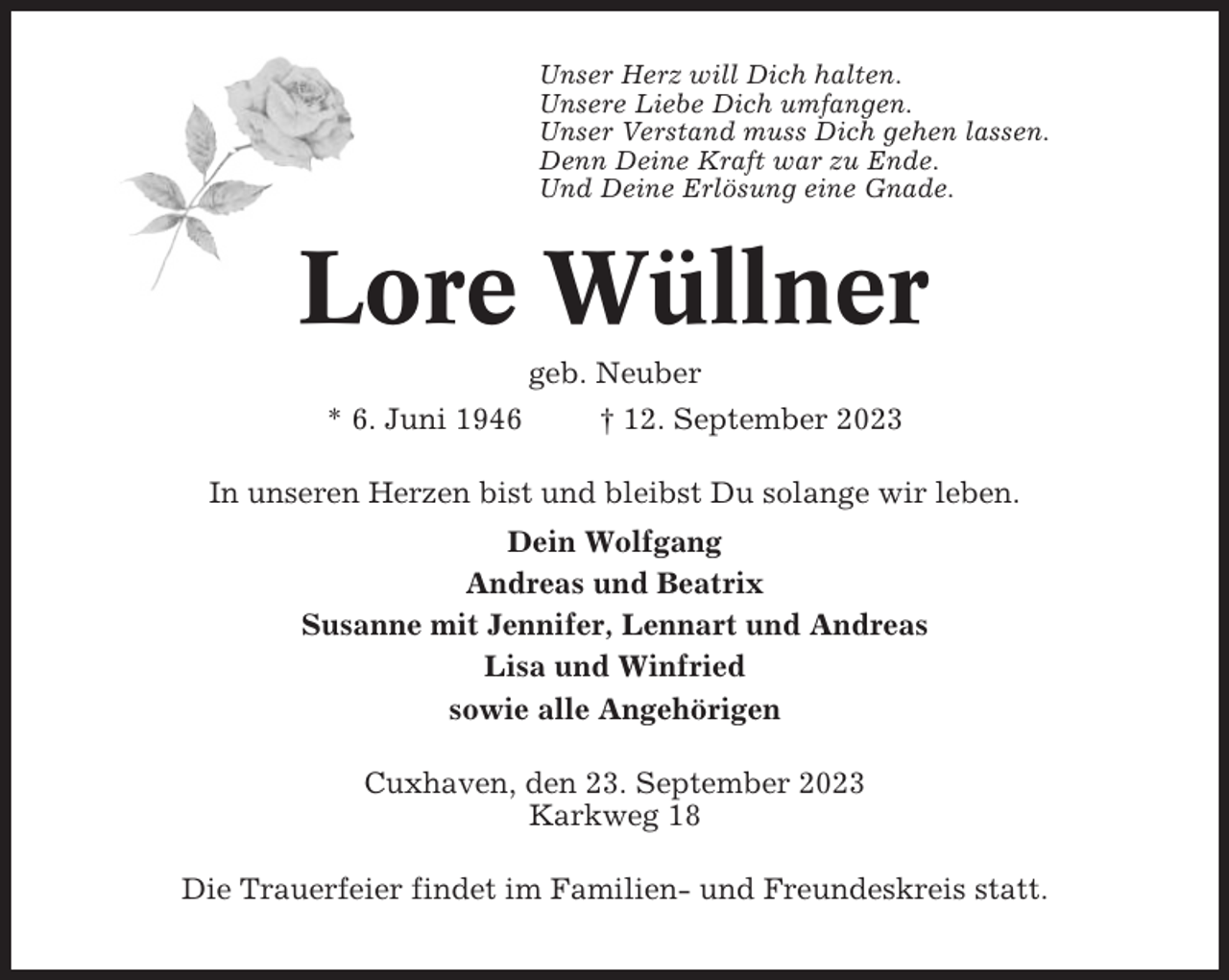 Unser Herz will Dich halten.
Unsere Liebe Dich umfangen.
Unser Verstand muss Dich gehen lassen.
Denn Deine Kraft war zu Ende.
Und Deine Erlösung eine Gnade.

Lore Wüllner

geb. Neuber
* 6. Juni 1946 † 12. September 2023

In unseren Herzen bist und bleibst Du solange wir leben.

Dein Wolfgang
Andreas und Beatrix
Susanne mit Jennifer, Lennart und Andreas
Lisa und Winfried
sowie alle Angehörigen

Cuxhaven, den 23. September 2023
Karkweg 18

Die Trauerfeier findet im Familien- und Freundeskreis statt.